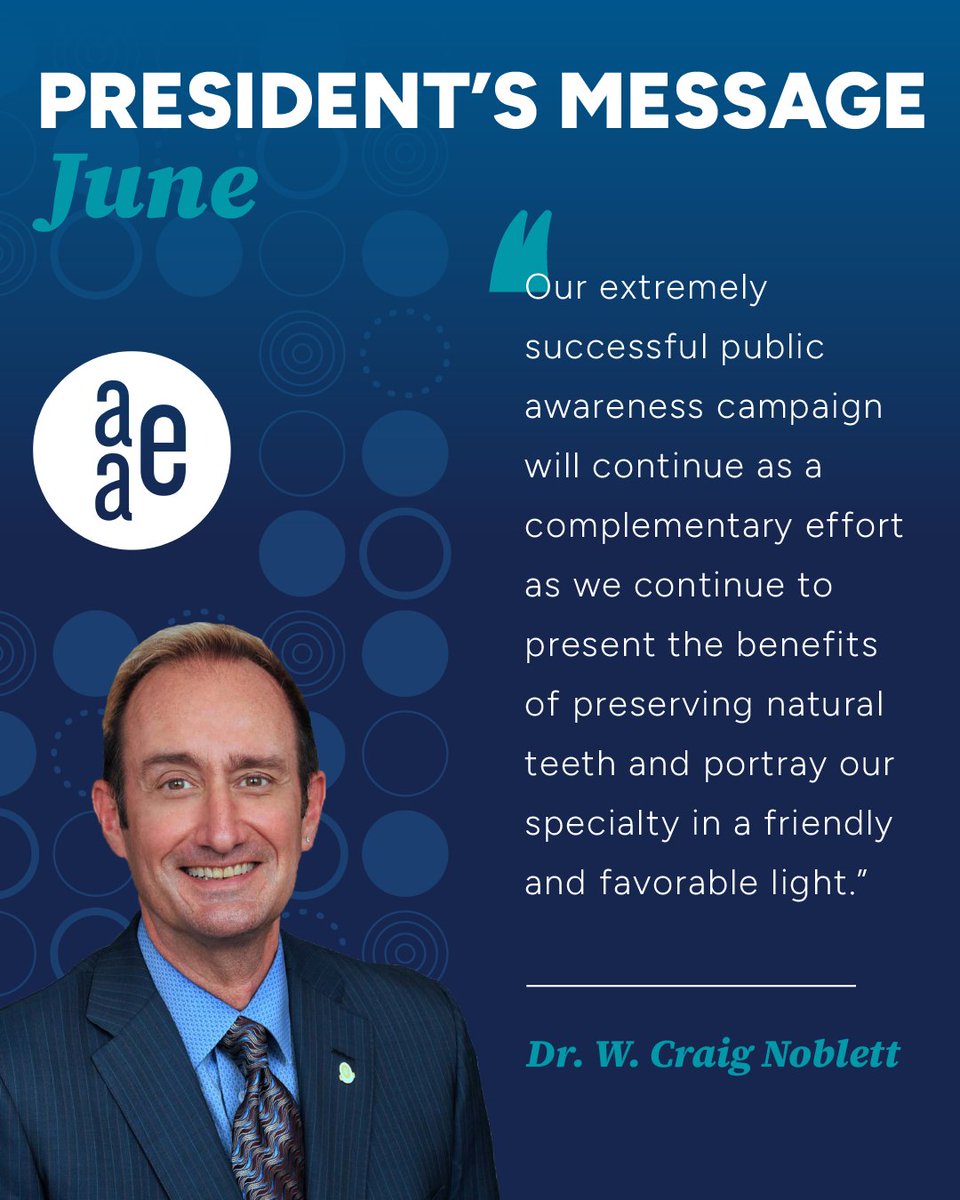 PRESIDENT'S MESSAGE
June

aae

"Our extremely successful public awareness campaign will continue as a complementary effort as we continue to present the benefits of preserving natural teeth and portray our specialty in a friendly and favorable light."

Dr. W. Craig Noblett